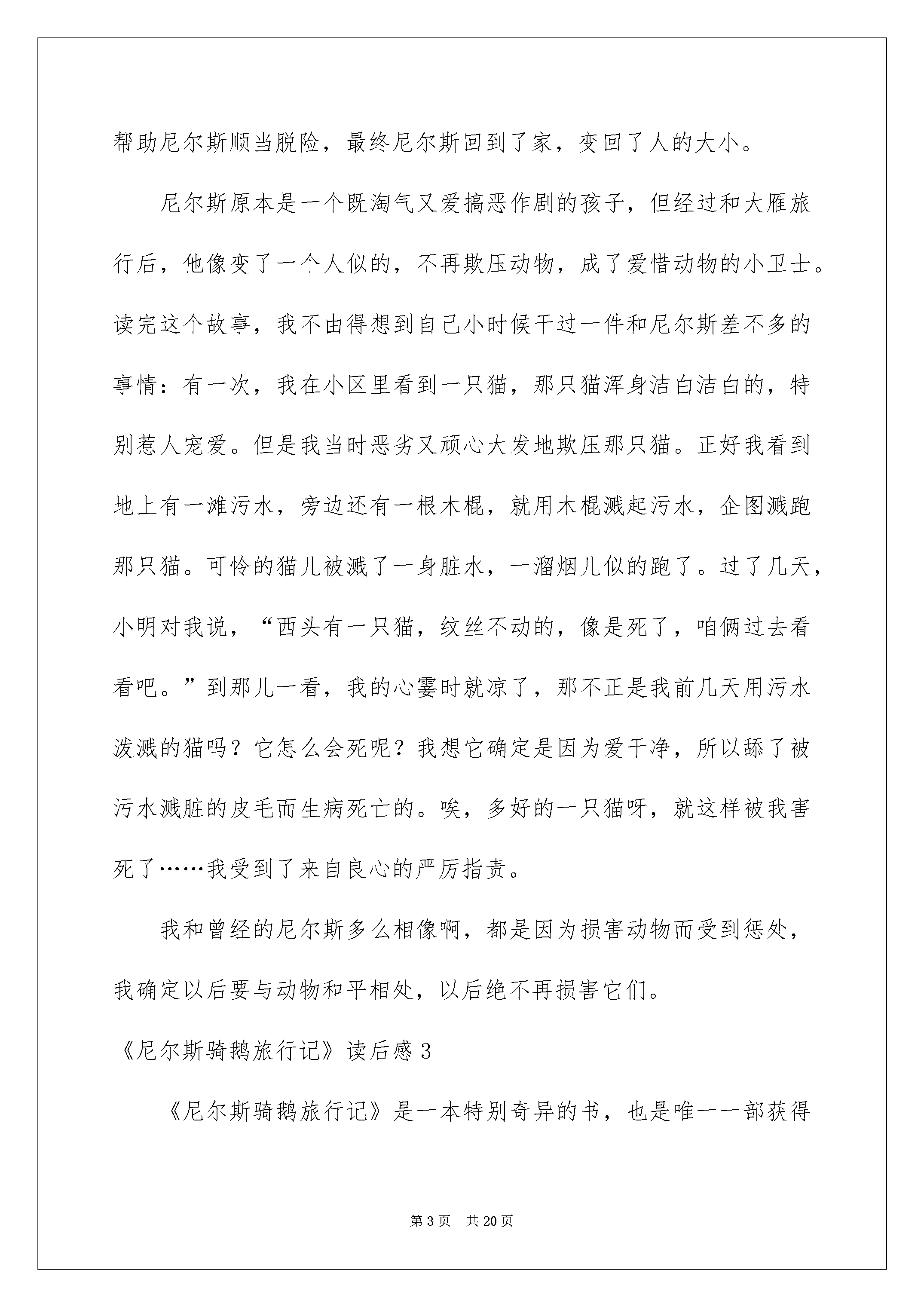 帮助尼尔斯顺当脱险，最终尼尔斯回到了家，变回了人的大小。

尼尔斯原本是一个既淘气又爱搞恶作剧的孩子，但经过和大雁旅行后，他像变了一个人似的，不再欺压动物，成了爱惜动物的小卫士。读完这个故事，我不由得想到自己小时候干过一件和尼尔斯差不多的事情：有一次，我在小区里看到一只猫，那只猫浑身洁白洁白的，特别惹人宠爱。但是我当时恶劣又顽心大发地欺压那只猫。正好我看到地上有一滩污水，旁边还有一根木棍，就用木棍溅起污水，企图溅跑那只猫。可怜的猫儿被溅了一身脏水，一溜烟儿似的跑了。过了几天，小明对我说，“西头有一只猫，纹丝不动的，像是死了，咱俩过去看看吧。”到那儿一看，我的心霎时就凉了，那不正是我前几天用污水泼溅的猫吗？它怎么会死呢？我想它确定是因为爱干净，所以舔了被污水溅脏的皮毛而生病死亡的。唉，多好的一只猫呀，就这样被我害死了……我受到了来自良心的严厉指责。

我和曾经的尼尔斯多么相像啊，都是因为损害动物而受到惩处，我确定以后要与动物和平相处，以后绝不再损害它们。

《尼尔斯骑鹅旅行记》读后感3

《尼尔斯骑鹅旅行记》是一本特别奇异的书，也是唯一一部获得

第3页 共20页